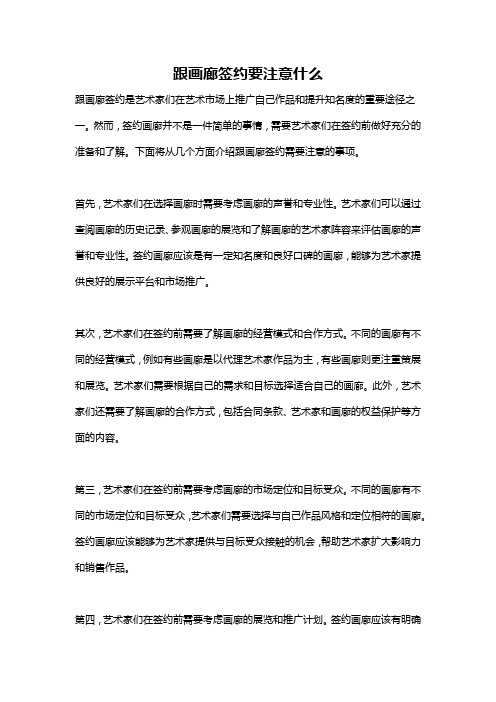 跟画廊签约要注意什么

跟画廊签约是艺术家们在艺术市场上推广自己作品和提升知名度的重要途径之一。然而，签约画廊并不是一件简单的事情，需要艺术家们在签约前做好充分的准备和了解。下面将从几个方面介绍跟画廊签约需要注意的事项。

首先，艺术家们在选择画廊时需要考虑画廊的声誉和专业性。艺术家们可以通过查阅画廊的历史记录、参观画廊的展览和了解画廊的艺术家阵容来评估画廊的声誉和专业性。签约画廊应该是有一定知名度和良好口碑的画廊，能够为艺术家提供良好的展示平台和市场推广。

其次，艺术家们在签约前需要了解画廊的经营模式和合作方式。不同的画廊有不同的经营模式，例如有些画廊是以代理艺术家作品为主，有些画廊则更注重策展和展览。艺术家们需要根据自己的需求和目标选择适合自己的画廊。此外，艺术家们还需要了解画廊的合作方式，包括合同条款、艺术家和画廊的权益保护等方面的内容。

第三，艺术家们在签约前需要考虑画廊的市场定位和目标受众。不同的画廊有不同的市场定位和目标受众，艺术家们需要选择与自己作品风格和定位相符的画廊。签约画廊应该能够为艺术家提供与目标受众接触的机会，帮助艺术家扩大影响力和销售作品。

第四，艺术家们在签约前需要考虑画廊的展览和推广计划。签约画廊应该有明确